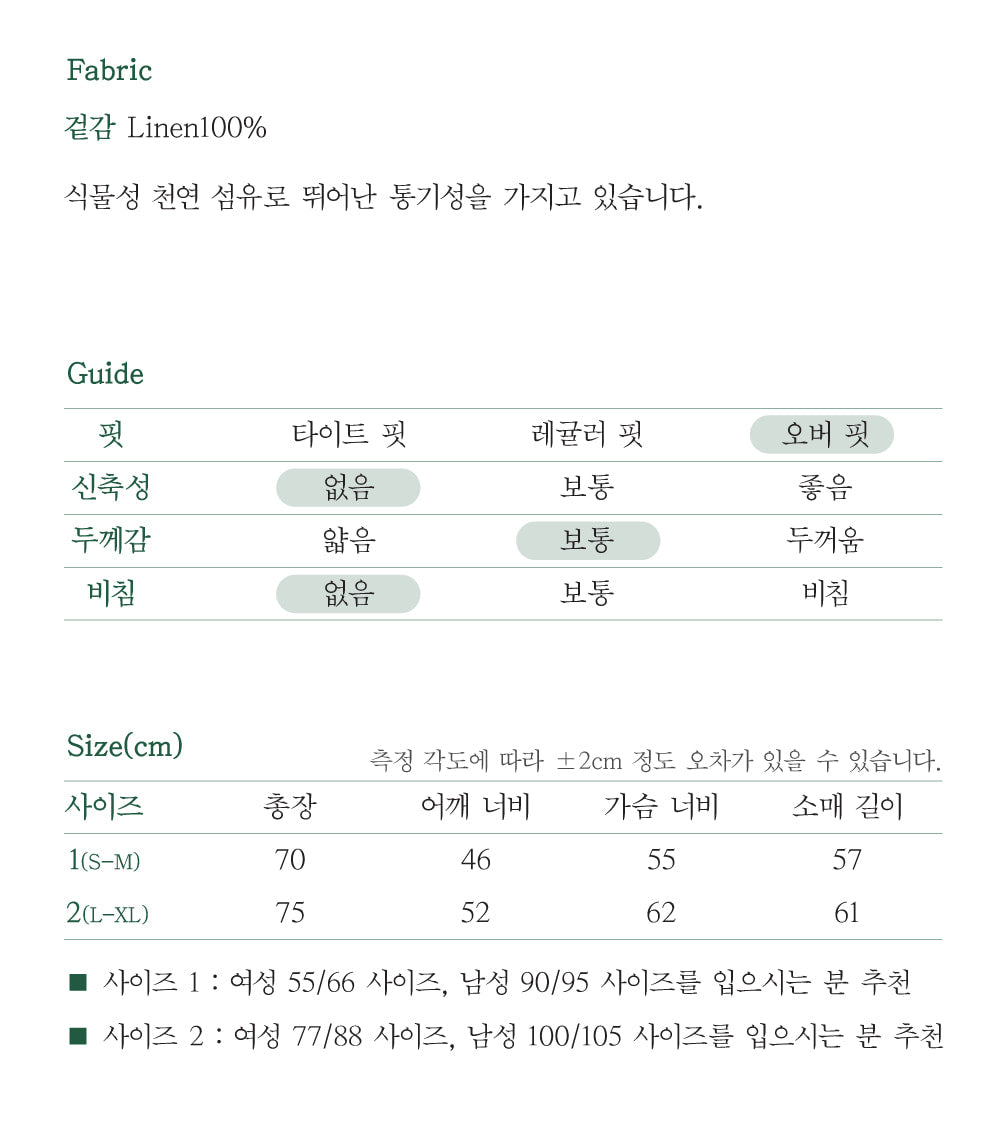 Fabric

겉감 Linen100%

식물성 천연 섬유로 뛰어난 통기성을 가지고 있습니다.

Guide

| 핏 | 타이트 핏 | 레귤러 핏 | 오버 핏 |
|---|---|---|---|
| 신축성 | 없음 | 보통 | 좋음 |
| 두께감 | 얇음 | 보통 | 두꺼움 |
| 비침 | 없음 | 보통 | 비침 |

Size(cm)

측정 각도에 따라 ±2cm 정도 오차가 있을 수 있습니다.

| 사이즈 | 총장 | 어깨 너비 | 가슴 너비 | 소매 길이 |
|---|---|---|---|---|
| 1(S-M) | 70 | 46 | 55 | 57 |
| 2(L-XL) | 75 | 52 | 62 | 61 |

■ 사이즈 1 : 여성 55/66 사이즈, 남성 90/95 사이즈를 입으시는 분 추천

■ 사이즈 2 : 여성 77/88 사이즈, 남성 100/105 사이즈를 입으시는 분 추천